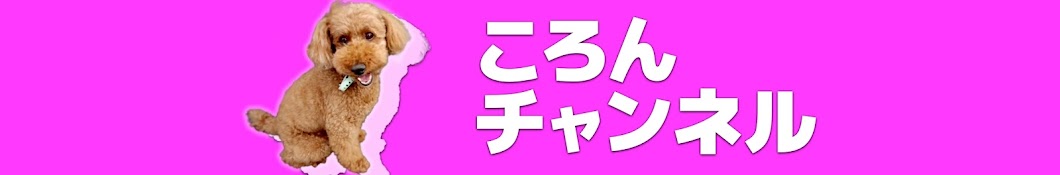 ころん
チャンネル